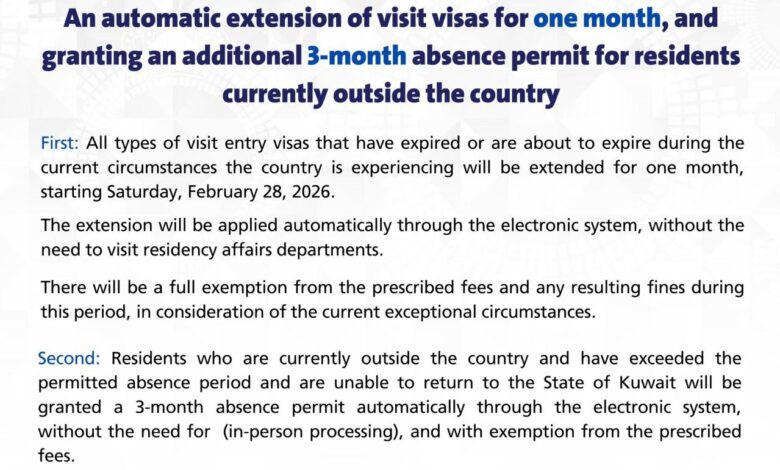 An automatic extension of visit visas for one month, and granting an additional 3-month absence permit for residents currently outside the country

First: All types of visit entry visas that have expired or are about to expire during the current circumstances the country is experiencing will be extended for one month, starting Saturday, February 28, 2026.

The extension will be applied automatically through the electronic system, without the need to visit residency affairs departments.

There will be a full exemption from the prescribed fees and any resulting fines during this period, in consideration of the current exceptional circumstances.

Second: Residents who are currently outside the country and have exceeded the permitted absence period and are unable to return to the State of Kuwait will be granted a 3-month absence permit automatically through the electronic system, without the need for (in-person processing), and with exemption from the prescribed fees.